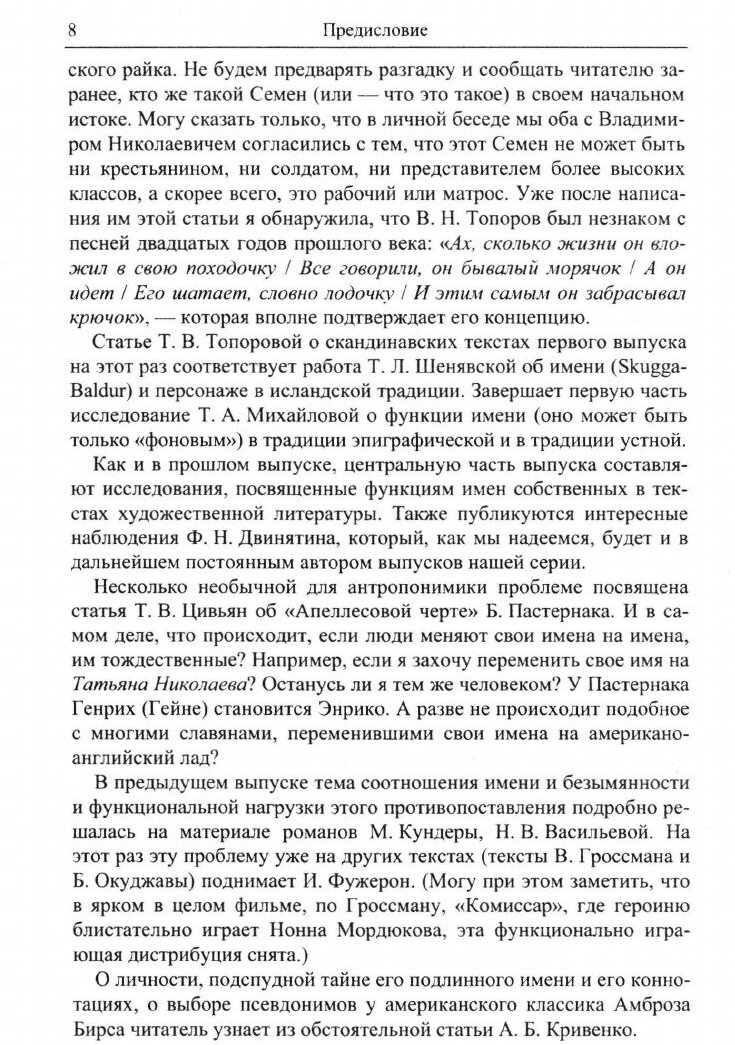 8

Предисловие

ского райка. Не будем предварять разгадку и сообщать читателю заранее, кто же такой Семен (или — что это такое) в своем начальном истоке. Могу сказать только, что в личной беседе мы оба с Владимиром Николаевичем согласились с тем, что этот Семен не может быть ни крестьянином, ни солдатом, ни представителем более высоких классов, а скорее всего, это рабочий или матрос. Уже после написания им этой статьи я обнаружила, что В. Н. Топоров был незнаком с песней двадцатых годов прошлого века: «Ах, сколько жизни он вложил в свою походочку / Все говорили, он бывалый морячок / А он идет / Его шатает, словно лодочку / И этим самым он забрасывал крючок», — которая вполне подтверждает его концепцию.

Статье Т. В. Топоровой о скандинавских текстах первого выпуска на этот раз соответствует работа Т. Л. Шенявской об имени (Skugga-Baldur) и персонаже в исландской традиции. Завершает первую часть исследование Т. А. Михайловой о функции имени (оно может быть только «фоновым») в традиции эпиграфической и в традиции устной.

Как и в прошлом выпуске, центральную часть выпуска составляют исследования, посвященные функциям имен собственных в текстах художественной литературы. Также публикуются интересные наблюдения Ф. Н. Двинятина, который, как мы надеемся, будет и в дальнейшем постоянным автором выпусков нашей серии.

Несколько необычной для антропонимики проблеме посвящена статья Т. В. Цивьян об «Апеллесовой черте» Б. Пастернака. И в самом деле, что происходит, если люди меняют свои имена на имена, им тождественные? Например, если я захочу переменить свое имя на Татьяна Николаева? Останусь ли я тем же человеком? У Пастернака Генрих (Гейне) становится Энрико. А разве не происходит подобное с многими славянами, переменившими свои имена на американо-английский лад?

В предыдущем выпуске тема соотношения имени и безымянности и функциональной нагрузки этого противопоставления подробно решалась на материале романов М. Кундеры, Н. В. Васильевой. На этот раз эту проблему уже на других текстах (тексты В. Гроссмана и Б. Окуджавы) поднимает И. Фужерон. (Могу при этом заметить, что в ярком в целом фильме, по Гроссману, «Комиссар», где героиню блистательно играет Нонна Мордюкова, эта функционально играющая дистрибуция снята.)

О личности, подспудной тайне его подлинного имени и его коннотациях, о выборе псевдонимов у американского классика Амброза Бирса читатель узнает из обстоятельной статьи А. Б. Кривенко.